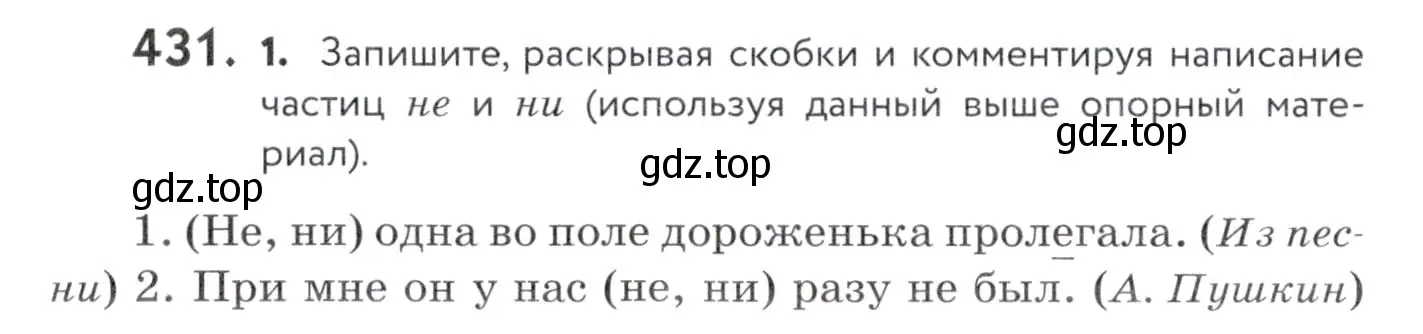 431. 1. Запишите, раскрывая скобки и комментируя написание частиц не и ни (используя данный выше опорный материал).

gdz.top gdz.top gdz.top

1. (Не, ни) одна во поле дороженька пролегала. (Из песни) 2. При мне он у нас (не, ни) разу не был. (А. Пушкин)